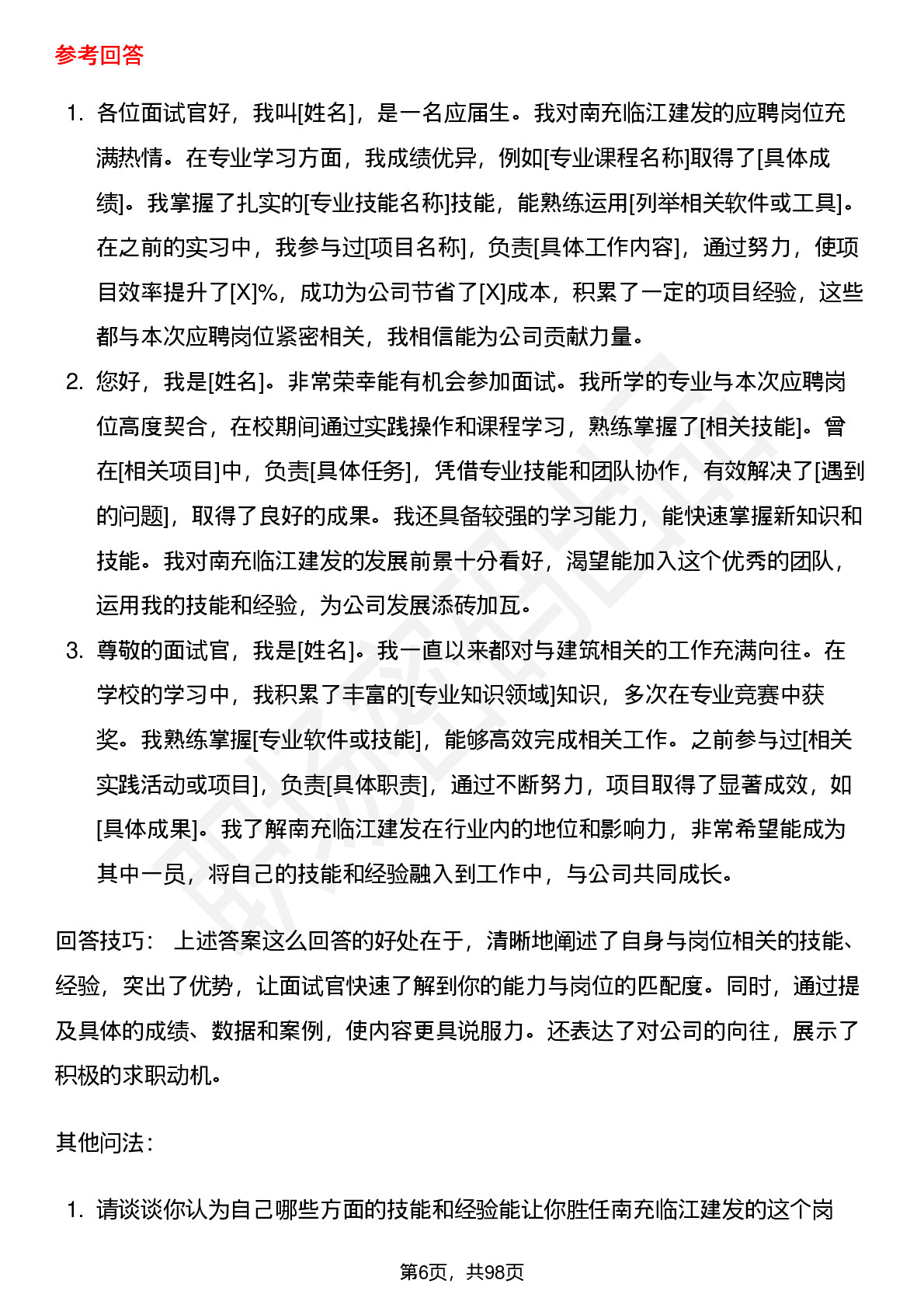 参考回答

1. 各位面试官好，我叫[姓名]，是一名应届生。我对南充临江建发的应聘岗位充满热情。在专业学习方面，我成绩优异，例如[专业课程名称]取得了[具体成绩]。我掌握了扎实的[专业技能名称]技能，能熟练运用[列举相关软件或工具]。在之前的实习中，我参与过[项目名称]，负责[具体工作内容]，通过努力，使项目效率提升了[X]%，成功为公司节省了[X]成本，积累了一定的项目经验，这些都与本次应聘岗位紧密相关，我相信能为公司贡献力量。
2. 您好，我是[姓名]。非常荣幸能有机会参加面试。我所学的专业与本次应聘岗位高度契合，在校期间通过实践操作和课程学习，熟练掌握了[相关技能]。曾在[相关项目]中，负责[具体任务]，凭借专业技能和团队协作，有效解决了[遇到的问题]，取得了良好的成果。我还具备较强的学习能力，能快速掌握新知识和技能。我对南充临江建发的发展前景十分看好，渴望能加入这个优秀的团队，运用我的技能和经验，为公司发展添砖加瓦。
3. 尊敬的面试官，我是[姓名]。我一直以来都对与建筑相关的工作充满向往。在学校的学习中，我积累了丰富的[专业知识领域]知识，多次在专业竞赛中获奖。我熟练掌握[专业软件或技能]，能够高效完成相关工作。之前参与过[相关实践活动或项目]，负责[具体职责]，通过不断努力，项目取得了显著成效，如[具体成果]。我了解南充临江建发在行业内的地位和影响力，非常希望能成为其中一员，将自己的技能和经验融入到工作中，与公司共同成长。

回答技巧： 上述答案这么回答的好处在于，清晰地阐述了自身与岗位相关的技能、经验，突出了优势，让面试官快速了解到你的能力与岗位的匹配度。同时，通过提及具体的成绩、数据和案例，使内容更具说服力。还表达了对公司的向往，展示了积极的求职动机。

其他问法：

1. 请谈谈你认为自己哪些方面的技能和经验能让你胜任南充临江建发的这个岗

第6页，共98页